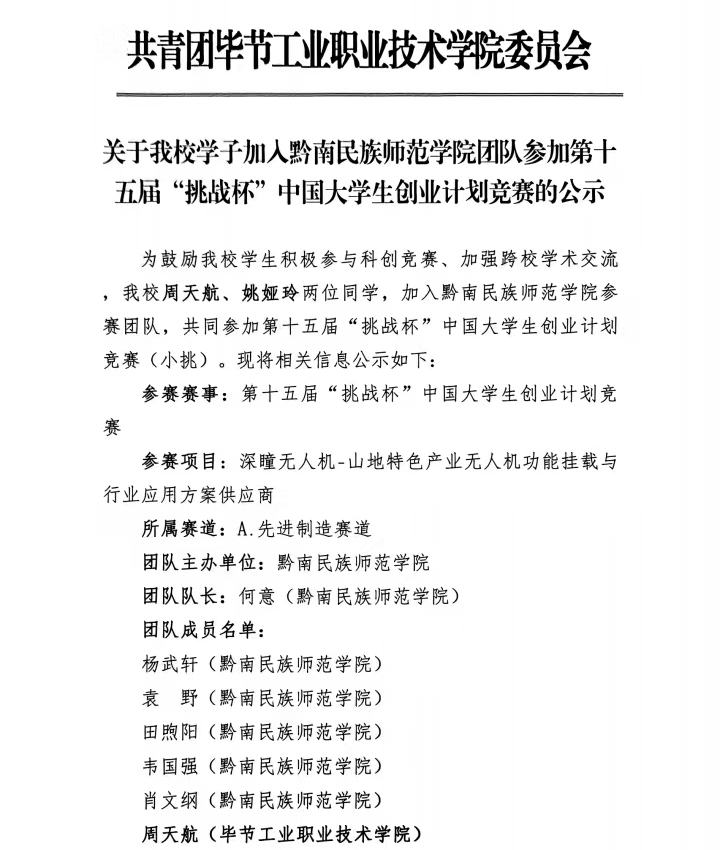 共青团毕节工业职业技术学院委员会

关于我校学子加入黔南民族师范学院团队参加第十五届“挑战杯”中国大学生创业计划竞赛的公示

为鼓励我校学生积极参与科创竞赛、加强跨校学术交流，我校周天航、姚娅玲两位同学，加入黔南民族师范学院参赛团队，共同参加第十五届“挑战杯”中国大学生创业计划竞赛（小挑）。现将相关信息公示如下：

参赛赛事：第十五届“挑战杯”中国大学生创业计划竞赛

参赛项目：深瞳无人机-山地特色产业无人机功能挂载与行业应用方案供应商

所属赛道：A.先进制造赛道

团队主办单位：黔南民族师范学院

团队队长：何意（黔南民族师范学院）

团队成员名单：

杨武轩（黔南民族师范学院）

袁　野（黔南民族师范学院）

田煦阳（黔南民族师范学院）

韦国强（黔南民族师范学院）

肖文纲（黔南民族师范学院）

周天航（毕节工业职业技术学院）